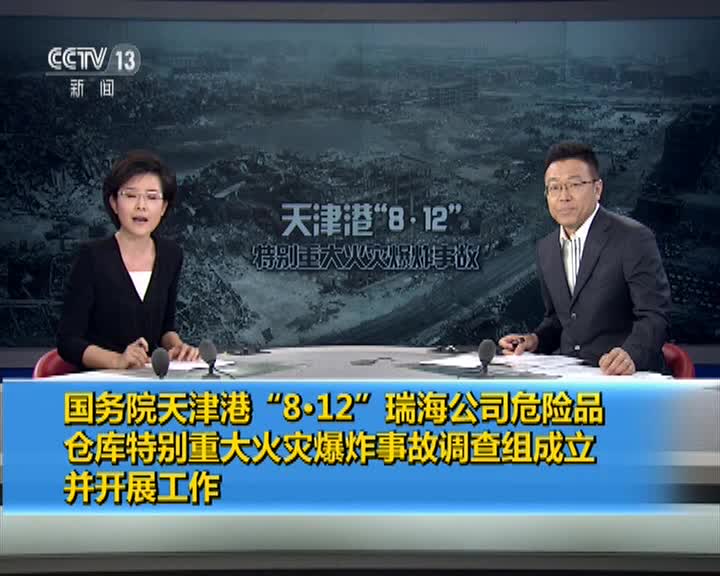 CCTV 13
新闻

天津港“8·12”
特别重大火灾爆炸事故

国务院天津港“8·12”瑞海公司危险品仓库特别重大火灾爆炸事故调查组成立并开展工作